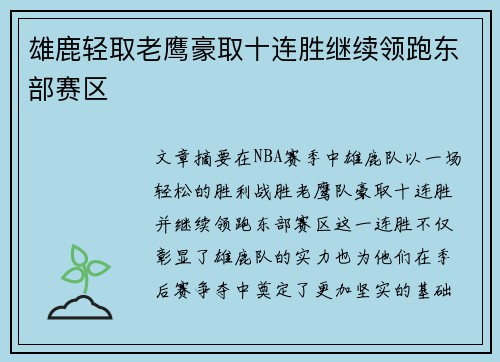 雄鹿轻取老鹰豪取十连胜继续领跑东部赛区

文章摘要在NBA赛季中雄鹿队以一场轻松的胜利战胜老鹰队豪取十连胜并继续领跑东部赛区这一连胜不仅彰显了雄鹿队的实力也为他们在季后赛争夺中奠定了更加坚实的基础